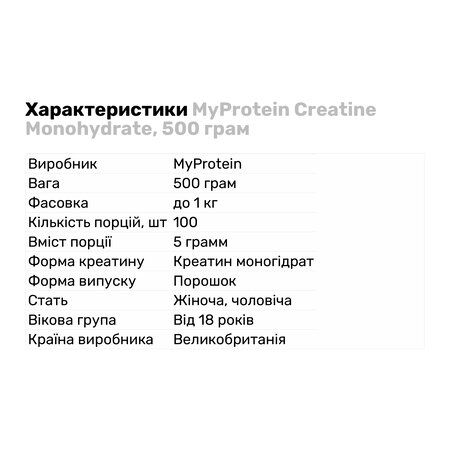 Характеристики MyProtein Creatine Monohydrate, 500 грам

| Виробник | MyProtein |
|---|---|
| Вага | 500 грам |
| Фасовка | до 1 кг |
| Кількість порцій, шт | 100 |
| Вміст порції | 5 грамм |
| Форма креатину | Креатин моногідрат |
| Форма випуску | Порошок |
| Стать | Жіноча, чоловіча |
| Вікова група | Від 18 років |
| Країна виробника | Великобританія |